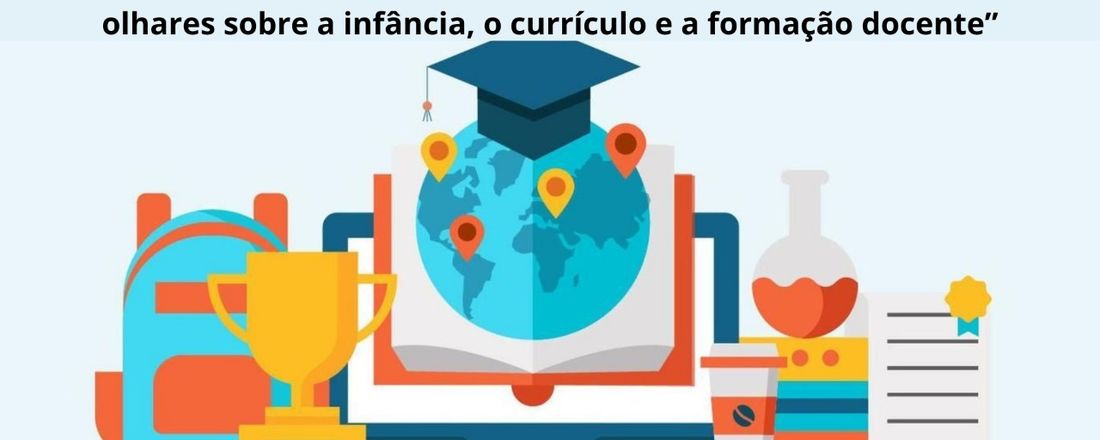 olhares sobre a infância, o currículo e a formação docente”